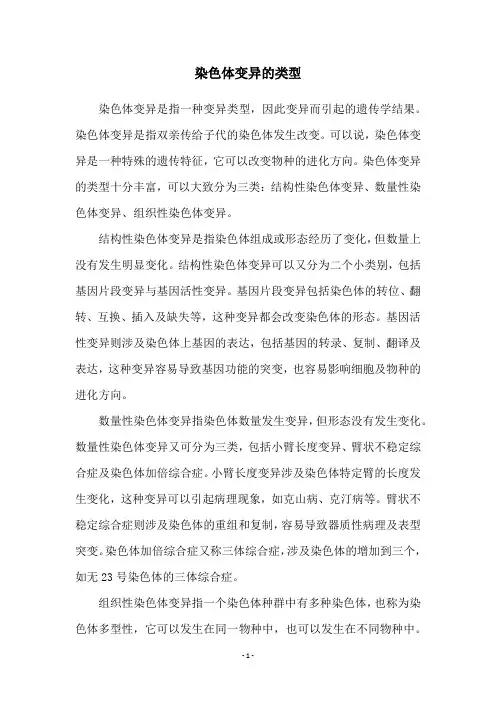 染色体变异的类型

染色体变异是指一种变异类型，因此变异而引起的遗传学结果。染色体变异是指双亲传给子代的染色体发生改变。可以说，染色体变异是一种特殊的遗传特征，它可以改变物种的进化方向。染色体变异的类型十分丰富，可以大致分为三类：结构性染色体变异、数量性染色体变异、组织性染色体变异。

结构性染色体变异是指染色体组成或形态经历了变化，但数量上没有发生明显变化。结构性染色体变异可以又分为二个小类别，包括基因片段变异与基因活性变异。基因片段变异包括染色体的转位、翻转、互换、插入及缺失等，这种变异都会改变染色体的形态。基因活性变异则涉及染色体上基因的表达，包括基因的转录、复制、翻译及表达，这种变异容易导致基因功能的突变，也容易影响细胞及物种的进化方向。

数量性染色体变异指染色体数量发生变异，但形态没有发生变化。数量性染色体变异又可分为三类，包括小臂长度变异、臂状不稳定综合症及染色体加倍综合症。小臂长度变异涉及染色体特定臂的长度发生变化，这种变异可以引起病理现象，如克山病、克汀病等。臂状不稳定综合症则涉及染色体的重组和复制，容易导致器质性病理及表型突变。染色体加倍综合症又称三体综合症，涉及染色体的增加到三个，如无 23 号染色体的三体综合症。

组织性染色体变异指一个染色体种群中有多种染色体，也称为染色体多型性，它可以发生在同一物种中，也可以发生在不同物种中。

- 1 -